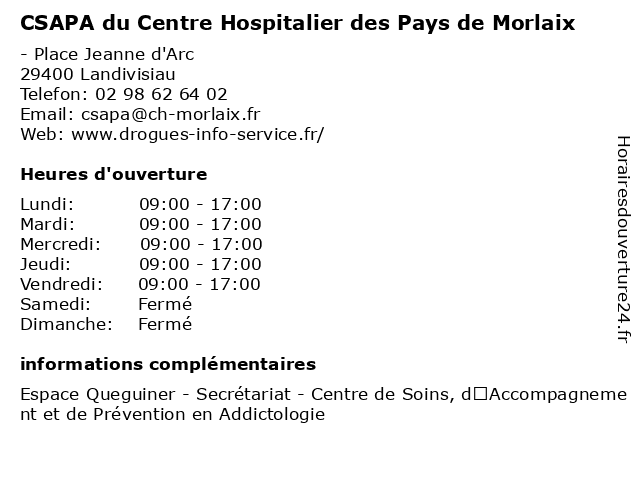 CSAPA du Centre Hospitalier des Pays de Morlaix

- Place Jeanne d'Arc
29400 Landivisiau
Telefon: 02 98 62 64 02
Email: csapa@ch-morlaix.fr
Web: www.drogues-info-service.fr/

Heures d'ouverture

Lundi: 09:00 - 17:00
Mardi: 09:00 - 17:00
Mercredi: 09:00 - 17:00
Jeudi: 09:00 - 17:00
Vendredi: 09:00 - 17:00
Samedi: Fermé
Dimanche: Fermé

informations complémentaires

Espace Queguiner - Secrétariat - Centre de Soins, d□Accompagnement et de Prévention en Addictologie

Horairesdouverture24.fr